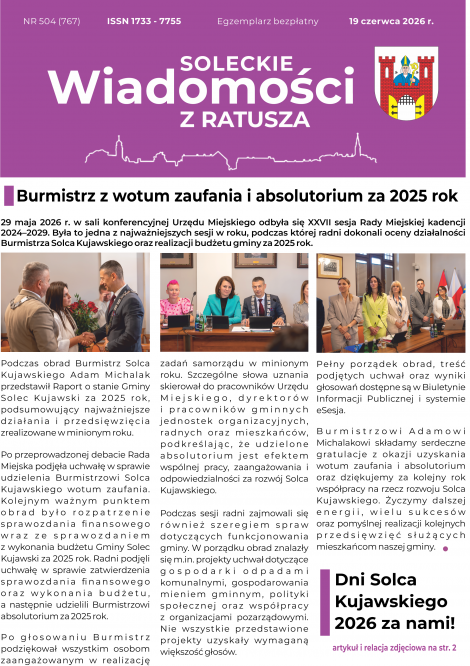 NR 504 (767) ISSN 1733 - 7755 Egzemplarz bezpłatny 19 czerwca 2026 r.

SOLECKIE
Wiadomości
Z RATUSZA

Burmistrz z wotum zaufania i absolutorium za 2025 rok

29 maja 2026 r. w sali konferencyjnej Urzędu Miejskiego odbyła się XXVII sesja Rady Miejskiej kadencji 2024–2029. Była to jedna z najważniejszych sesji w roku, podczas której radni dokonali oceny działalności Burmistrza Solca Kujawskiego oraz realizacji budżetu gminy za 2025 rok.

Podczas obrad Burmistrz Solca Kujawskiego Adam Michalak przedstawił Raport o stanie Gminy Solec Kujawski za 2025 rok, podsumowujący najważniejsze działania i przedsięwzięcia zrealizowane w minionym roku.

Po przeprowadzonej debacie Rada Miejska podjęła uchwałę w sprawie udzielenia Burmistrzowi Solca Kujawskiego wotum zaufania. Kolejnym ważnym punktem obrad było rozpatrzenie sprawozdania finansowego wraz ze sprawozdaniem z wykonania budżetu Gminy Solec Kujawski za 2025 rok. Radni podjęli uchwałę w sprawie zatwierdzenia sprawozdania finansowego oraz wykonania budżetu, a następnie udzielili Burmistrzowi absolutorium za 2025 rok.

Po głosowaniu Burmistrz podziękował wszystkim osobom zaangażowanym w realizację zadań samorządu w minionym roku. Szczególne słowa uznania skierował do pracowników Urzędu Miejskiego, dyrektorów i pracowników gminnych jednostek organizacyjnych, radnych oraz mieszkańców, podkreślając, że udzielone absolutorium jest efektem wspólnej pracy, zaangażowania i odpowiedzialności za rozwój Solca Kujawskiego.

Podczas sesji radni zajmowali się również szeregiem spraw dotyczących funkcjonowania gminy. W porządku obrad znalazły się m.in. projekty uchwał dotyczące gospodarki odpadami komunalnymi, gospodarowania mieniem gminnym, polityki społecznej oraz współpracy z organizacjami pozarządowymi. Nie wszystkie przedstawione projekty uzyskały wymaganą większość głosów.

Pełny porządek obrad, treść podjętych uchwał oraz wyniki głosowań dostępne są w Biuletynie Informacji Publicznej i systemie eSesja.

Burmistrzowi Adamowi Michalakowi składamy serdeczne gratulacje z okazji uzyskania wotum zaufania i absolutorium oraz dziękujemy za kolejny rok współpracy na rzecz rozwoju Solca Kujawskiego. Życzymy dalszej energii, wielu sukcesów oraz pomyślnej realizacji kolejnych przedsięwzięć służących mieszkańcom naszej gminy.

Dni Solca Kujawskiego 2026 za nami!

artykuł i relacja zdjęciowa na str. 2